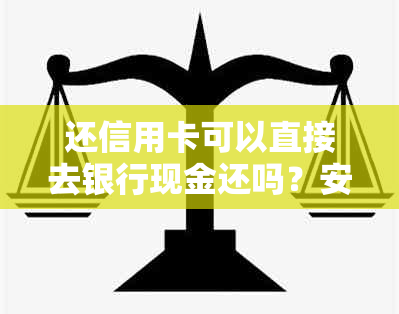 还信用卡可以直接去银行现金还吗？安